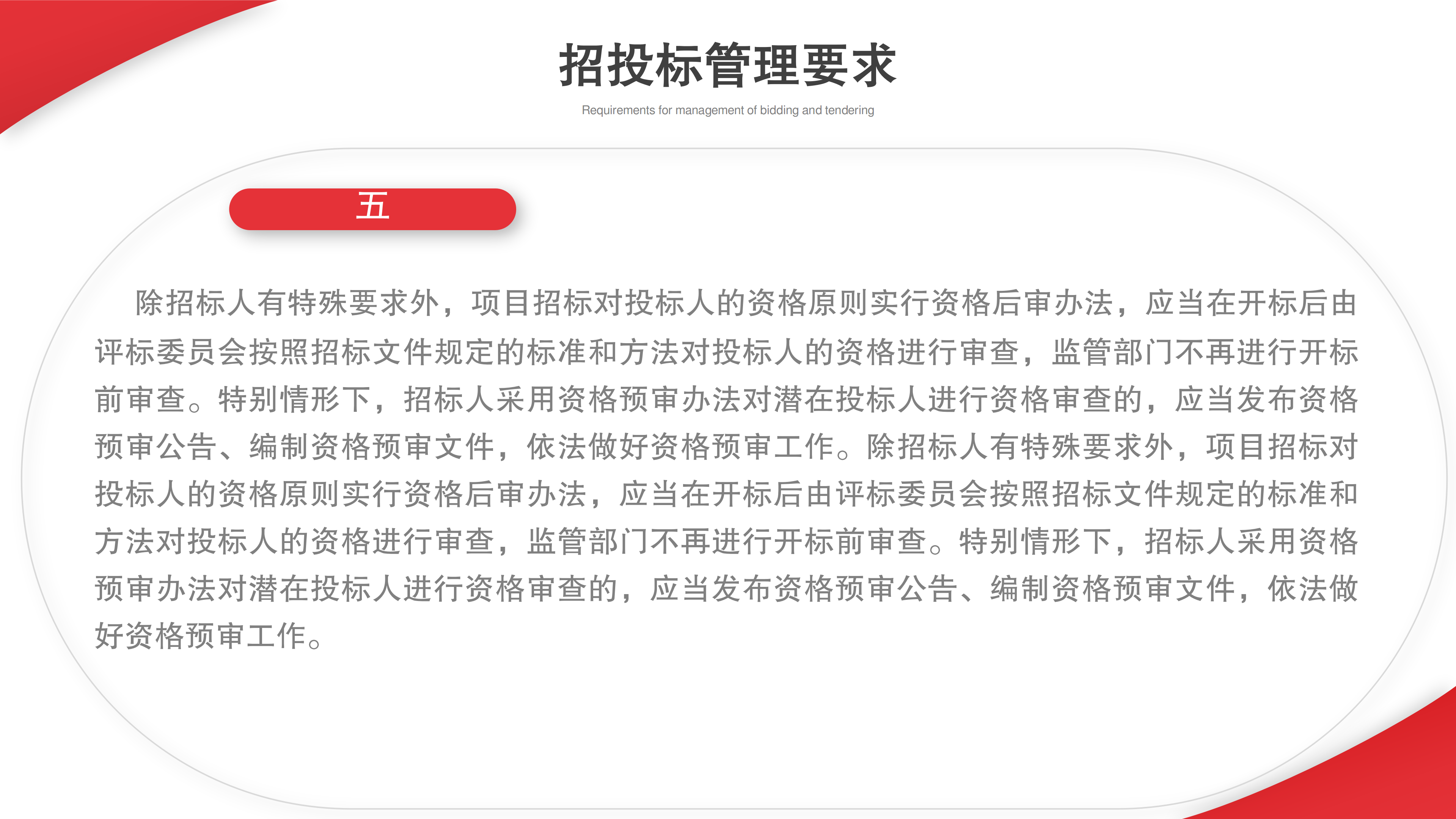 招投标管理要求

Requirements for management of bidding and tendering

五

除招标人有特殊要求外，项目招标对投标人的资格原则实行资格后审办法，应当在开标后由评标委员会按照招标文件规定的标准和方法对投标人的资格进行审查，监管部门不再进行开标前审查。特别情形下，招标人采用资格预审办法对潜在投标人进行资格审查的，应当发布资格预审公告、编制资格预审文件，依法做好资格预审工作。除招标人有特殊要求外，项目招标对投标人的资格原则实行资格后审办法，应当在开标后由评标委员会按照招标文件规定的标准和方法对投标人的资格进行审查，监管部门不再进行开标前审查。特别情形下，招标人采用资格预审办法对潜在投标人进行资格审查的，应当发布资格预审公告、编制资格预审文件，依法做好资格预审工作。